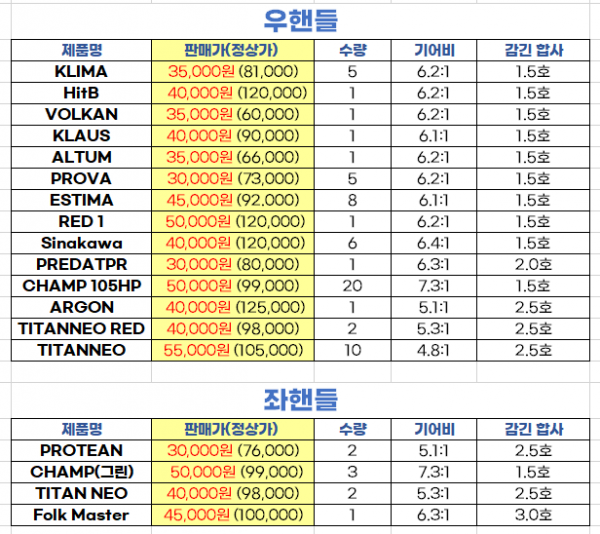 우핸들

| 제품명 | 판매가(정상가) | 수량 | 기어비 | 감긴 합사 |
|---|---|---|---|---|
| KLIMA | 35,000원 (81,000) | 5 | 6.2:1 | 1.5호 |
| HitB | 40,000원 (120,000) | 1 | 6.2:1 | 1.5호 |
| VOLKAN | 35,000원 (60,000) | 1 | 6.2:1 | 1.5호 |
| KLAUS | 40,000원 (90,000) | 1 | 6.1:1 | 1.5호 |
| ALTUM | 35,000원 (66,000) | 1 | 6.2:1 | 1.5호 |
| PROVA | 30,000원 (73,000) | 5 | 6.2:1 | 1.5호 |
| ESTIMA | 45,000원 (92,000) | 8 | 6.1:1 | 1.5호 |
| RED 1 | 50,000원 (120,000) | 1 | 6.2:1 | 1.5호 |
| Sinakawa | 40,000원 (120,000) | 6 | 6.4:1 | 1.5호 |
| PREDATPR | 30,000원 (80,000) | 1 | 6.3:1 | 2.0호 |
| CHAMP 105HP | 50,000원 (99,000) | 20 | 7.3:1 | 1.5호 |
| ARGON | 40,000원 (125,000) | 1 | 5.1:1 | 2.5호 |
| TITANNEO RED | 40,000원 (98,000) | 2 | 5.3:1 | 2.5호 |
| TITANNEO | 55,000원 (105,000) | 10 | 4.8:1 | 2.5호 |

좌핸들

| 제품명 | 판매가(정상가) | 수량 | 기어비 | 감긴 합사 |
|---|---|---|---|---|
| PROTEAN | 30,000원 (76,000) | 2 | 5.1:1 | 2.5호 |
| CHAMP(그린) | 50,000원 (99,000) | 3 | 7.3:1 | 1.5호 |
| TITAN NEO | 40,000원 (98,000) | 2 | 5.3:1 | 2.5호 |
| Folk Master | 45,000원 (100,000) | 1 | 6.3:1 | 3.0호 |